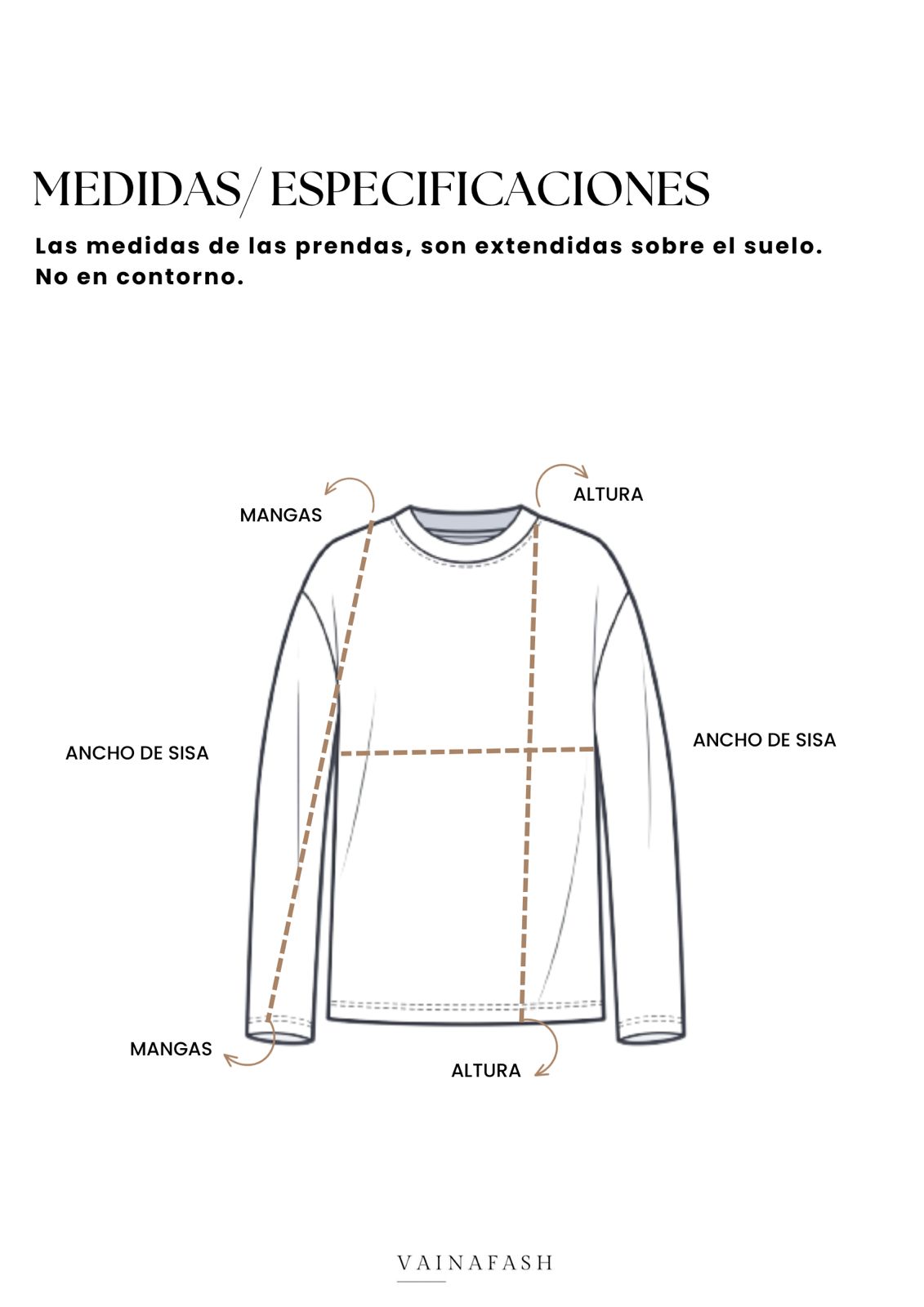 MEDIDAS/ ESPECIFICACIONES

Las medidas de las prendas, son extendidas sobre el suelo. No en contorno.

MANGAS

ALTURA

ANCHO DE SISA

ANCHO DE SISA

MANGAS

ALTURA

VAINAFASH